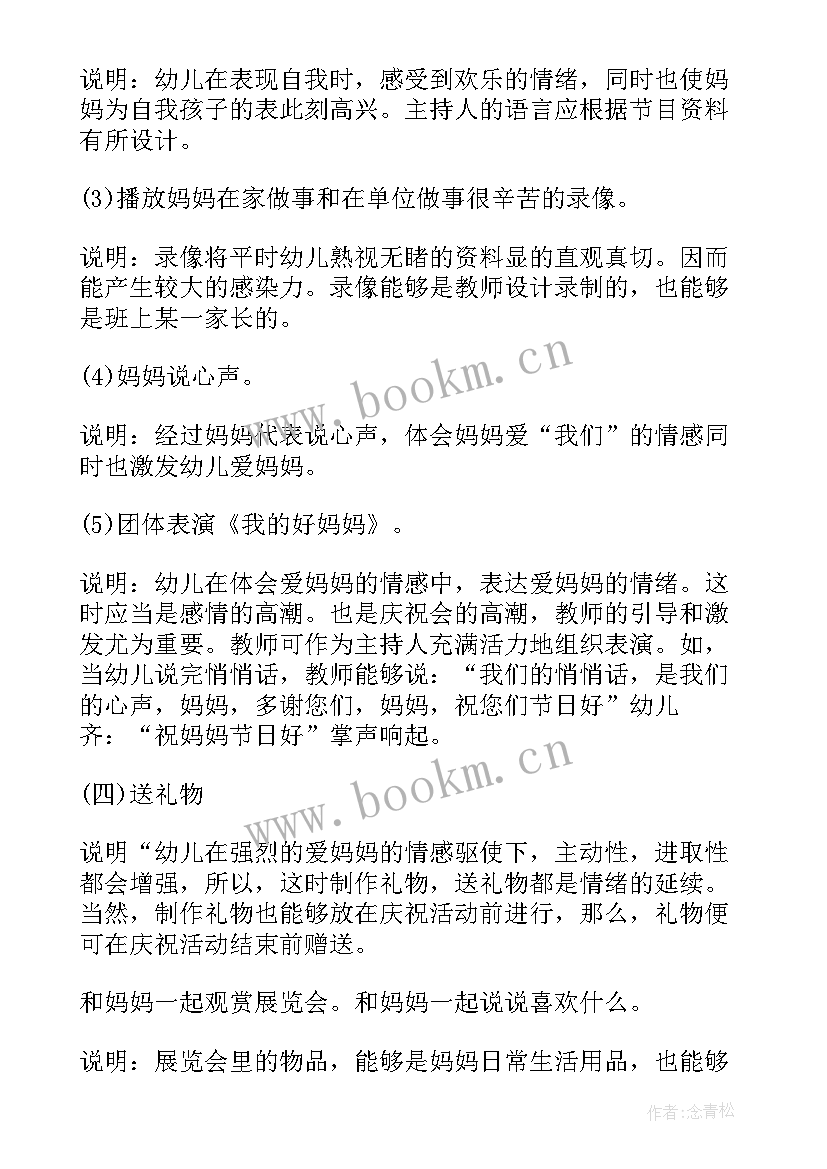 说明：幼儿在表现自我时，感受到欢乐的情绪，同时也使妈妈为自我孩子的表此刻高兴。主持人的语言应根据节目资料有所设计。

(3)播放妈妈在家做事和在单位做事很辛苦的录像。

说明：录像将平时幼儿熟视无睹的资料显的直观真切。因而能产生较大的感染力。录像能够是教师设计录制的，也能够是班上某一家长的。

(4)妈妈说心声。

说明：经过妈妈代表说心声，体会妈妈爱“我们”的情感同时也激发幼儿爱妈妈。

(5)团体表演《我的好妈妈》。

说明：幼儿在体会爱妈妈的情感中，表达爱妈妈的情绪。这时应当是感情的高潮。也是庆祝会的高潮，教师的引导和激发尤为重要。教师可作为主持人充满活力地组织表演。如，当幼儿说完悄悄话，教师能够说：“我们的悄悄话，是我们的心声，妈妈，多谢您们，妈妈，祝您们节日好”幼儿齐：“祝妈妈节日好”掌声响起。

(四)送礼物

说明“幼儿在强烈的爱妈妈的情感驱使下，主动性，进取性都会增强，所以，这时制作礼物，送礼物都是情绪的延续。当然，制作礼物也能够放在庆祝活动前进行，那么，礼物便可在庆祝活动结束前赠送。

和妈妈一起观赏展览会。和妈妈一起说说喜欢什么。

说明：展览会里的物品，能够是妈妈日常生活用品，也能够

www.bookm.cn

www.bookm.cn

作者：念青松